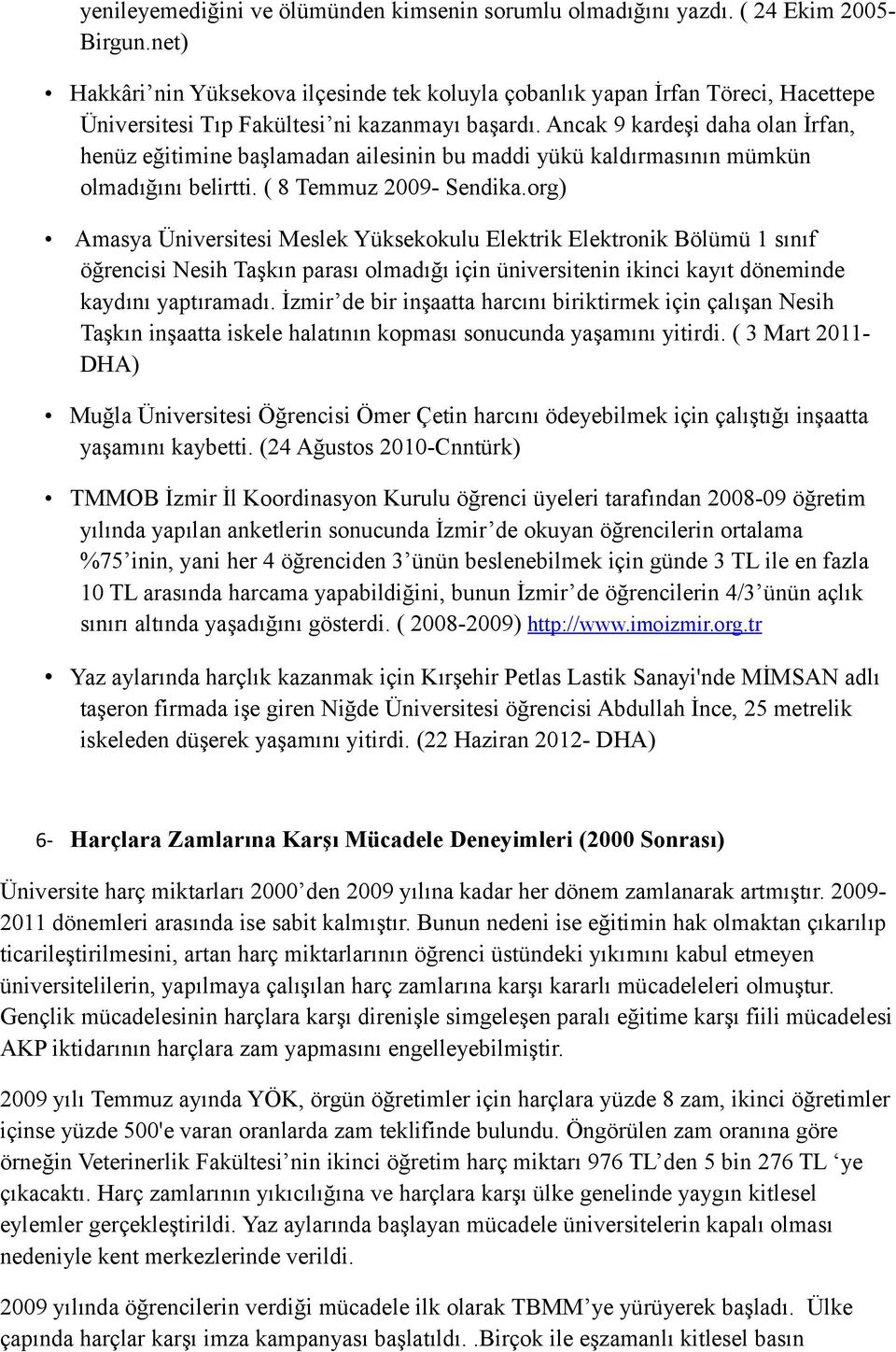 yenileyemediğini ve ölümünden kimsenin sorumlu olmadığını yazdı. ( 24 Ekim 2005- Birgun.net)

• Hakkâri'nin Yüksekova ilçesinde tek koluyla çobanlık yapan İrfan Töreci, Hacettepe Üniversitesi Tıp Fakültesi'ni kazanmayı başardı. Ancak 9 kardeşi daha olan İrfan, henüz eğitimine başlamadan ailesinin bu maddi yükü kaldırmasının mümkün olmadığını belirtti. ( 8 Temmuz 2009- Sendika.org)

• Amasya Üniversitesi Meslek Yüksekokulu Elektrik Elektronik Bölümü 1 sınıf öğrencisi Nesih Taşkın parası olmadığı için üniversitenin ikinci kayıt döneminde kaydını yaptıramadı. İzmir'de bir inşaatta harcını biriktirmek için çalışan Nesih Taşkın inşaatta iskele halatının kopması sonucunda yaşamını yitirdi. ( 3 Mart 2011- DHA)

• Muğla Üniversitesi Öğrencisi Ömer Çetin harcını ödeyebilmek için çalıştığı inşaatta yaşamını kaybetti. (24 Ağustos 2010-Cnntürk)

• TMMOB İzmir İl Koordinasyon Kurulu öğrenci üyeleri tarafından 2008-09 öğretim yılında yapılan anketlerin sonucunda İzmir'de okuyan öğrencilerin ortalama %75'inin, yani her 4 öğrenciden 3'ünün beslenebilmek için günde 3 TL ile en fazla 10 TL arasında harcama yapabildiğini, bunun İzmir'de öğrencilerin 4/3'ünün açlık sınırı altında yaşadığını gösterdi. ( 2008-2009) http://www.imoizmir.org.tr

• Yaz aylarında harçlık kazanmak için Kırşehir Petlas Lastik Sanayi'nde MİMSAN adlı taşeron firmada işe giren Niğde Üniversitesi öğrencisi Abdullah İnce, 25 metrelik iskeleden düşerek yaşamını yitirdi. (22 Haziran 2012- DHA)

6- Harçlara Zamlarına Karşı Mücadele Deneyimleri (2000 Sonrası)

Üniversite harç miktarları 2000'den 2009 yılına kadar her dönem zamlanarak artmıştır. 2009-2011 dönemleri arasında ise sabit kalmıştır. Bunun nedeni ise eğitimin hak olmaktan çıkarılıp ticarileştirilmesini, artan harç miktarlarının öğrenci üstündeki yıkımını kabul etmeyen üniversitelilerin, yapılmaya çalışılan harç zamlarına karşı kararlı mücadeleleri olmuştur. Gençlik mücadelesinin harçlara karşı direnişle simgeleşen paralı eğitime karşı fiili mücadelesi AKP iktidarının harçlara zam yapmasını engelleyebilmiştir.

2009 yılı Temmuz ayında YÖK, örgün öğretimler için harçlara yüzde 8 zam, ikinci öğretimler içinse yüzde 500'e varan oranlarda zam teklifinde bulundu. Öngörülen zam oranına göre örneğin Veterinerlik Fakültesi'nin ikinci öğretim harç miktarı 976 TL'den 5 bin 276 TL 'ye çıkacaktı. Harç zamlarının yıkıcılığına ve harçlara karşı ülke genelinde yaygın kitlesel eylemler gerçekleştirildi. Yaz aylarında başlayan mücadele üniversitelerin kapalı olması nedeniyle kent merkezlerinde verildi.

2009 yılında öğrencilerin verdiği mücadele ilk olarak TBMM'ye yürüyerek başladı. Ülke çapında harçlar karşı imza kampanyası başlatıldı. .Birçok ile eşzamanlı kitlesel basın